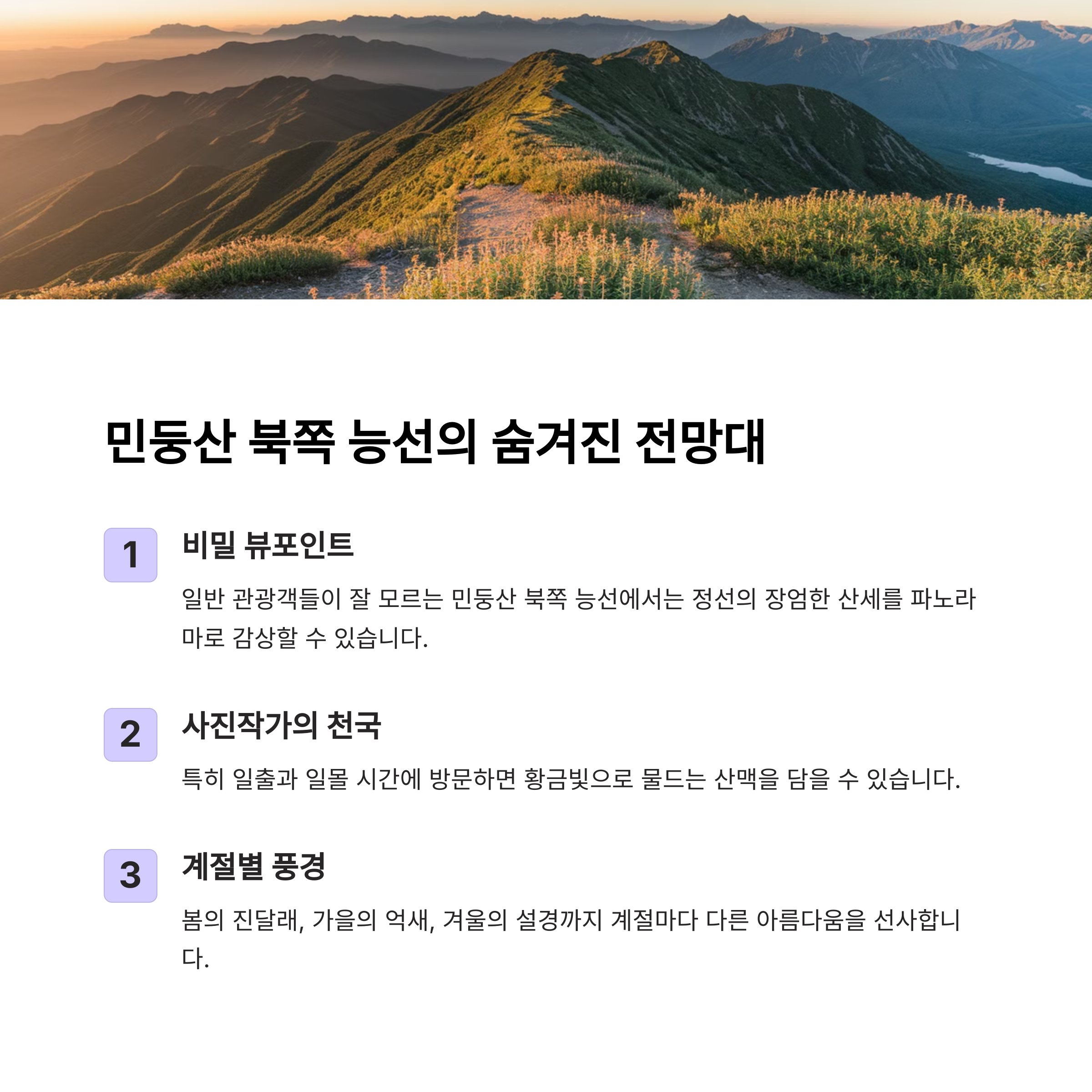 민둥산 북쪽 능선의 숨겨진 전망대

1

비밀 뷰포인트

일반 관광객들이 잘 모르는 민둥산 북쪽 능선에서는 정선의 장엄한 산세를 파노라마로 감상할 수 있습니다.

2

사진작가의 천국

특히 일출과 일몰 시간에 방문하면 황금빛으로 물드는 산맥을 담을 수 있습니다.

3

계절별 풍경

봄의 진달래, 가을의 억새, 겨울의 설경까지 계절마다 다른 아름다움을 선사합니다.